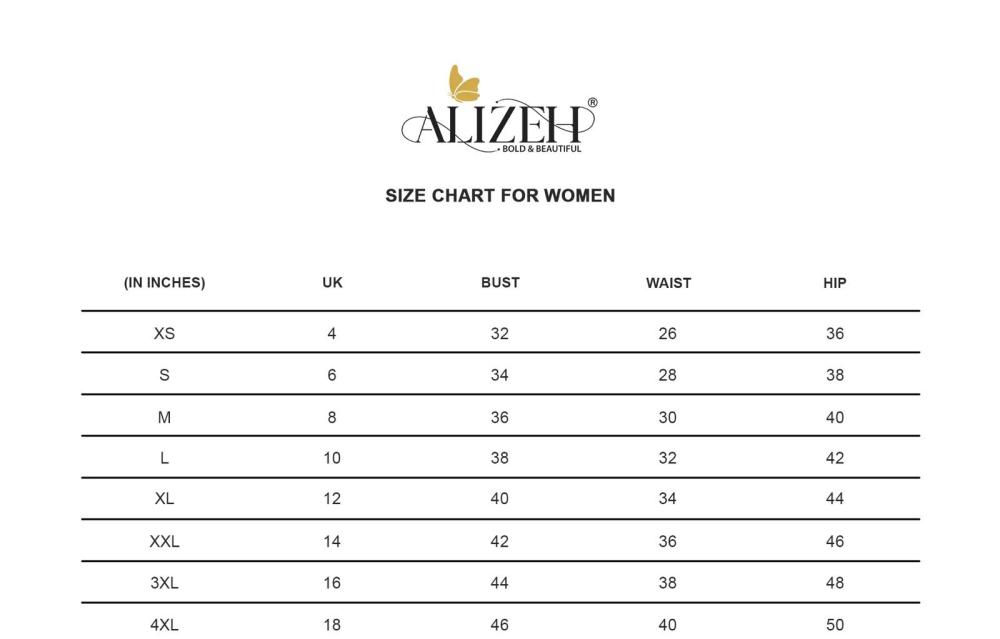 ALIZEH®
BOLD & BEAUTIFUL

SIZE CHART FOR WOMEN

| (IN INCHES) | UK | BUST | WAIST | HIP |
|---|---|---|---|---|
| XS | 4 | 32 | 26 | 36 |
| S | 6 | 34 | 28 | 38 |
| M | 8 | 36 | 30 | 40 |
| L | 10 | 38 | 32 | 42 |
| XL | 12 | 40 | 34 | 44 |
| XXL | 14 | 42 | 36 | 46 |
| 3XL | 16 | 44 | 38 | 48 |
| 4XL | 18 | 46 | 40 | 50 |